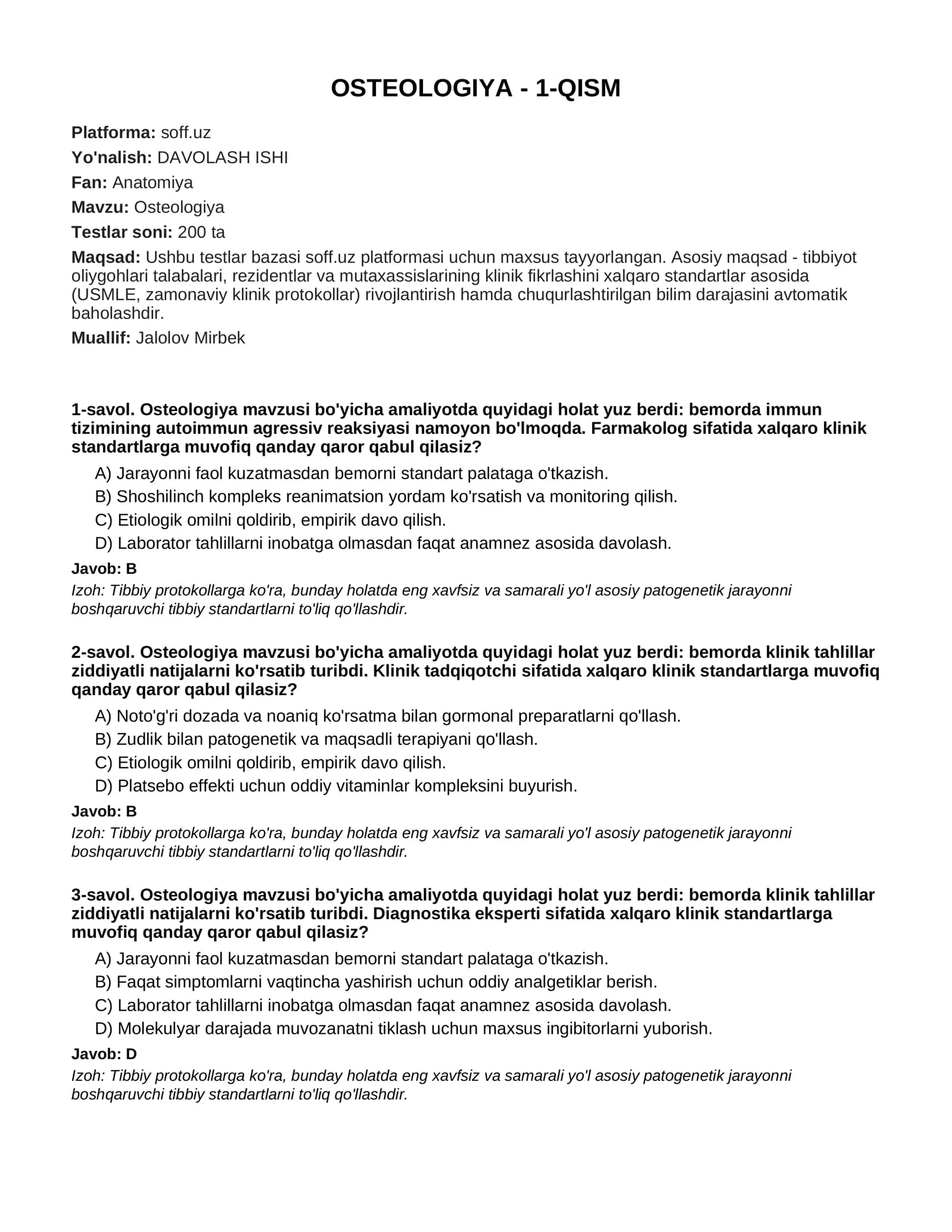 OSTEOLOGIYA - 1-QISM

Platforma: soff.uz

Yo'nalish: DAVOLASH ISHI

Fan: Anatomiya

Mavzu: Osteologiya

Testlar soni: 200 ta

Maqsad: Ushbu testlar bazasi soff.uz platformasi uchun maxsus tayyorlangan. Asosiy maqsad - tibbiyot oliygohlari talabalari, rezidentlar va mutaxassislarining klinik fikrlashini xalqaro standartlar asosida (USMLE, zamonaviy klinik protokollar) rivojlantirish hamda chuqurlashtirilgan bilim darajasini avtomatik baholashdir.

Muallif: Jalolov Mirbek

1-savol. Osteologiya mavzusi bo'yicha amaliyotda quyidagi holat yuz berdi: bemorda immun tizimining autoimmun agressiv reaksiyasi namoyon bo'lmoqda. Farmakolog sifatida xalqaro klinik standartlarga muvofiq qanday qaror qabul qilasiz?

A) Jarayonni faol kuzatmasdan bemorni standart palataga o'tkazish.

B) Shoshilinch kompleks reanimatsion yordam ko'rsatish va monitoring qilish.

C) Etiologik omilni qoldirib, empirik davo qilish.

D) Laborator tahlillarni inobatga olmasdan faqat anamnez asosida davolash.

Javob: B

Izoh: Tibbiy protokollarga ko'ra, bunday holatda eng xavfsiz va samarali yo'l asosiy patogenetik jarayonni boshqaruvchi tibbiy standartlarni to'liq qo'llashdir.

2-savol. Osteologiya mavzusi bo'yicha amaliyotda quyidagi holat yuz berdi: bemorda klinik tahlillar ziddiyatli natijalarni ko'rsatib turibdi. Klinik tadqiqotchi sifatida xalqaro klinik standartlarga muvofiq qanday qaror qabul qilasiz?

A) Noto'g'ri dozada va noaniq ko'rsatma bilan gormonal preparatlarni qo'llash.

B) Zudlik bilan patogenetik va maqsadli terapiyani qo'llash.

C) Etiologik omilni qoldirib, empirik davo qilish.

D) Platsebo effekti uchun oddiy vitaminlar kompleksini buyurish.

Javob: B

Izoh: Tibbiy protokollarga ko'ra, bunday holatda eng xavfsiz va samarali yo'l asosiy patogenetik jarayonni boshqaruvchi tibbiy standartlarni to'liq qo'llashdir.

3-savol. Osteologiya mavzusi bo'yicha amaliyotda quyidagi holat yuz berdi: bemorda klinik tahlillar ziddiyatli natijalarni ko'rsatib turibdi. Diagnostika eksperti sifatida xalqaro klinik standartlarga muvofiq qanday qaror qabul qilasiz?

A) Jarayonni faol kuzatmasdan bemorni standart palataga o'tkazish.

B) Faqat simptomlarni vaqtincha yashirish uchun oddiy analgetiklar berish.

C) Laborator tahlillarni inobatga olmasdan faqat anamnez asosida davolash.

D) Molekulyar darajada muvozanatni tiklash uchun maxsus ingibitorlarni yuborish.

Javob: D

Izoh: Tibbiy protokollarga ko'ra, bunday holatda eng xavfsiz va samarali yo'l asosiy patogenetik jarayonni boshqaruvchi tibbiy standartlarni to'liq qo'llashdir.